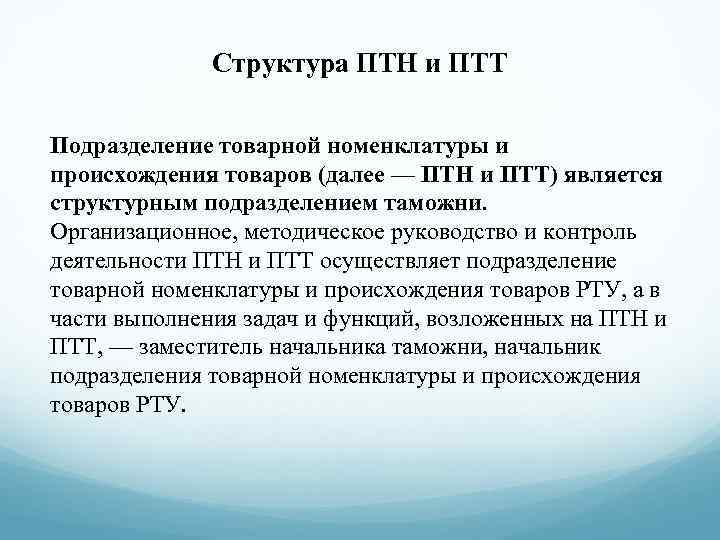 Структура ПТН и ПТТ

Подразделение товарной номенклатуры и происхождения товаров (далее — ПТН и ПТТ) является структурным подразделением таможни. Организационное, методическое руководство и контроль деятельности ПТН и ПТТ осуществляет подразделение товарной номенклатуры и происхождения товаров РТУ, а в части выполнения задач и функций, возложенных на ПТН и ПТТ, — заместитель начальника таможни, начальник подразделения товарной номенклатуры и происхождения товаров РТУ.